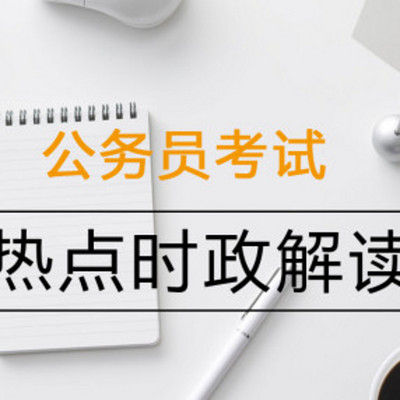 公务员考试

热点时政解读